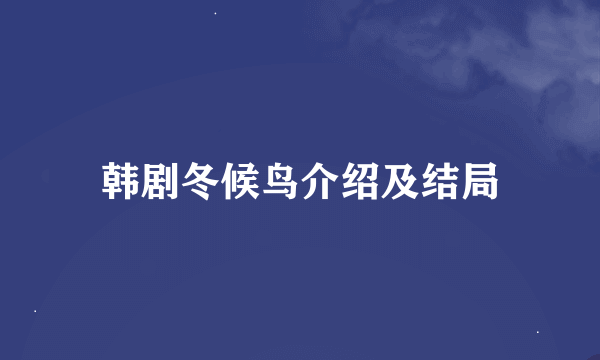 韩剧冬候鸟介绍及结局